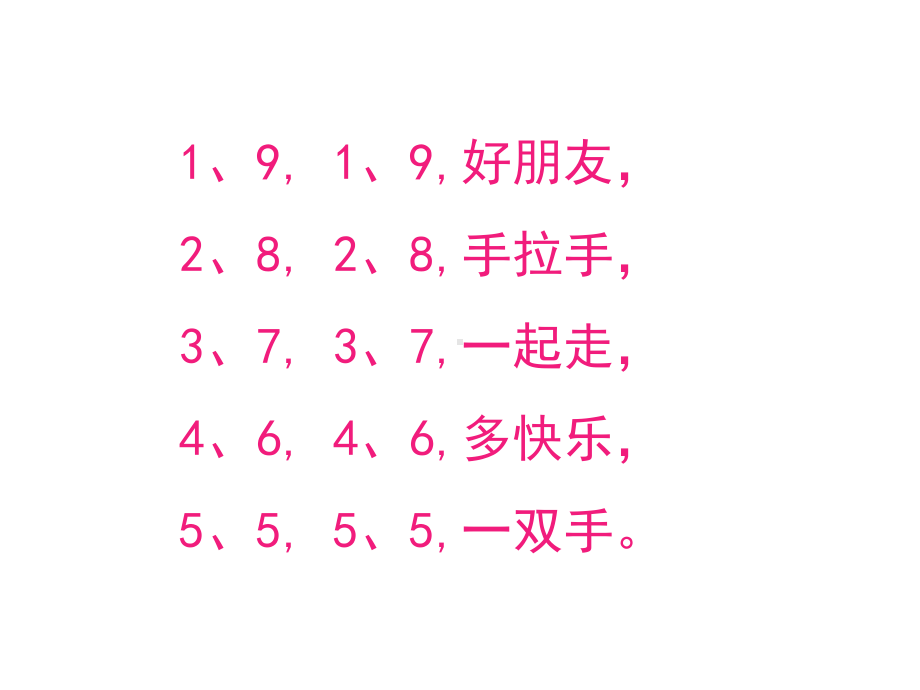 1、9, 1、9, 好朋友,

2、8, 2、8, 手拉手,

3、7, 3、7, 一起走,

4、6, 4、6, 多快乐,

5、5, 5、5, 一双手。